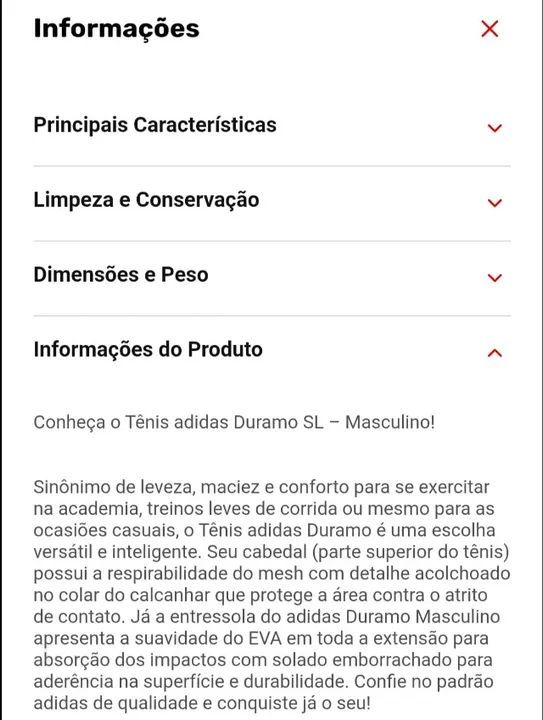 Informações

Principais Características

Limpeza e Conservação

Dimensões e Peso

Informações do Produto

Conheça o Tênis adidas Duramo SL – Masculino!

Sinônimo de leveza, maciez e conforto para se exercitar na academia, treinos leves de corrida ou mesmo para as ocasiões casuais, o Tênis adidas Duramo é uma escolha versátil e inteligente. Seu cabedal (parte superior do tênis) possui a respirabilidade do mesh com detalhe acolchoado no colar do calcanhar que protege a área contra o atrito de contato. Já a entressola do adidas Duramo Masculino apresenta a suavidade do EVA em toda a extensão para absorção dos impactos com solado emborrachado para aderência na superfície e durabilidade. Confie no padrão adidas de qualidade e conquiste já o seu!